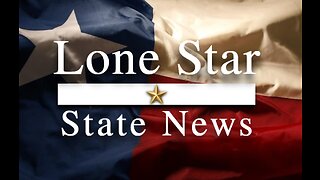 Lone Star

State News